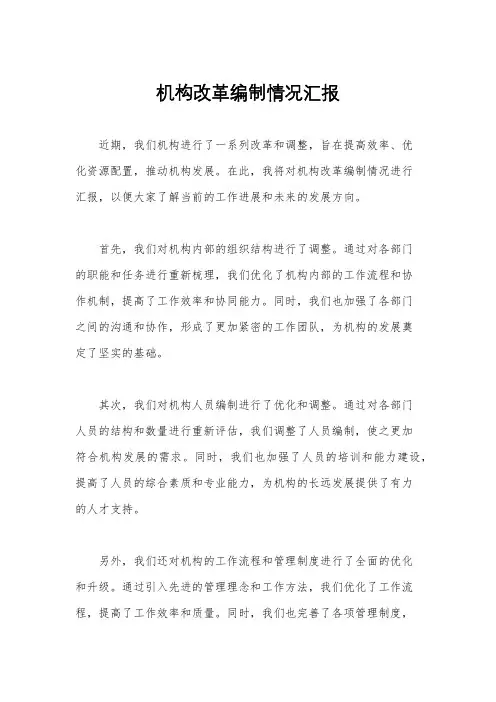 机构改革编制情况汇报

近期，我们机构进行了一系列改革和调整，旨在提高效率、优化资源配置，推动机构发展。在此，我将对机构改革编制情况进行汇报，以便大家了解当前的工作进展和未来的发展方向。

首先，我们对机构内部的组织结构进行了调整。通过对各部门的职能和任务进行重新梳理，我们优化了机构内部的工作流程和协作机制，提高了工作效率和协同能力。同时，我们也加强了各部门之间的沟通和协作，形成了更加紧密的工作团队，为机构的发展奠定了坚实的基础。

其次，我们对机构人员编制进行了优化和调整。通过对各部门人员的结构和数量进行重新评估，我们调整了人员编制，使之更加符合机构发展的需求。同时，我们也加强了人员的培训和能力建设，提高了人员的综合素质和专业能力，为机构的长远发展提供了有力的人才支持。

另外，我们还对机构的工作流程和管理制度进行了全面的优化和升级。通过引入先进的管理理念和工作方法，我们优化了工作流程，提高了工作效率和质量。同时，我们也完善了各项管理制度，